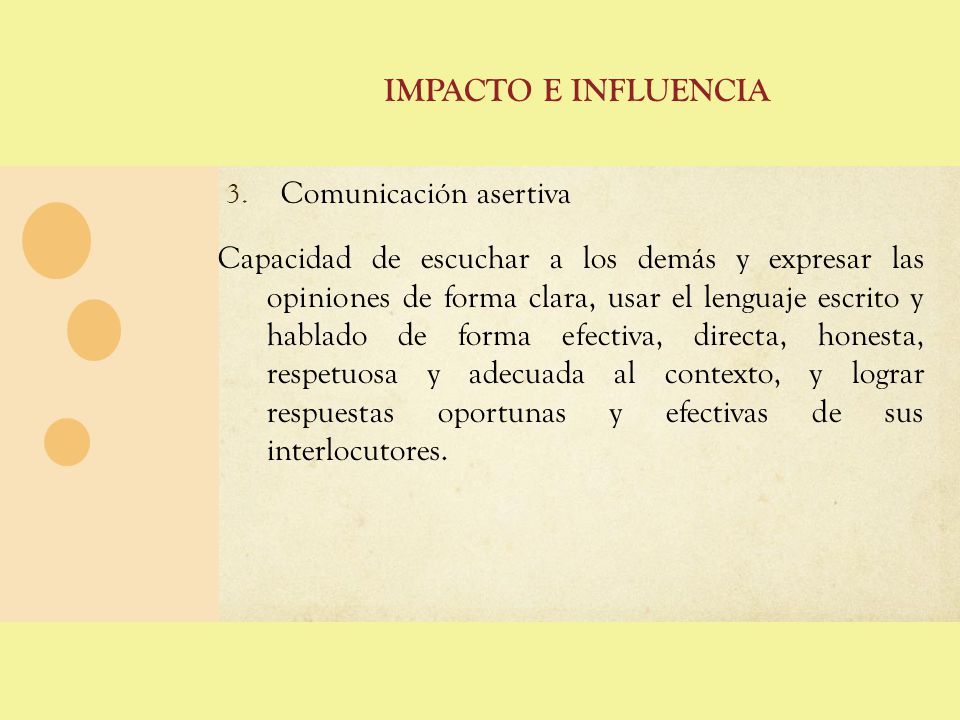 IMPACTO E INFLUENCIA

3. Comunicación asertiva

Capacidad de escuchar a los demás y expresar las opiniones de forma clara, usar el lenguaje escrito y hablado de forma efectiva, directa, honesta, respetuosa y adecuada al contexto, y lograr respuestas oportunas y efectivas de sus interlocutores.